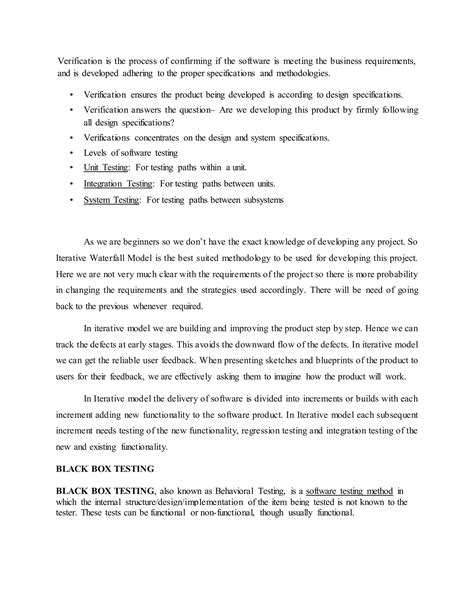 Verification is the process of confirming if the software is meeting the business requirements, and is developed adhering to the proper specifications and methodologies.

• Verification ensures the product being developed is according to design specifications.
• Verification answers the question– Are we developing this product by firmly following all design specifications?
• Verifications concentrates on the design and system specifications.
• Levels of software testing
• Unit Testing: For testing paths within a unit.
• Integration Testing: For testing paths between units.
• System Testing: For testing paths between subsystems

As we are beginners so we don't have the exact knowledge of developing any project. So Iterative Waterfall Model is the best suited methodology to be used for developing this project. Here we are not very much clear with the requirements of the project so there is more probability in changing the requirements and the strategies used accordingly. There will be need of going back to the previous whenever required.

In iterative model we are building and improving the product step by step. Hence we can track the defects at early stages. This avoids the downward flow of the defects. In iterative model we can get the reliable user feedback. When presenting sketches and blueprints of the product to users for their feedback, we are effectively asking them to imagine how the product will work.

In Iterative model the delivery of software is divided into increments or builds with each increment adding new functionality to the software product. In Iterative model each subsequent increment needs testing of the new functionality, regression testing and integration testing of the new and existing functionality.

BLACK BOX TESTING

BLACK BOX TESTING, also known as Behavioral Testing, is a software testing method in which the internal structure/design/implementation of the item being tested is not known to the tester. These tests can be functional or non-functional, though usually functional.